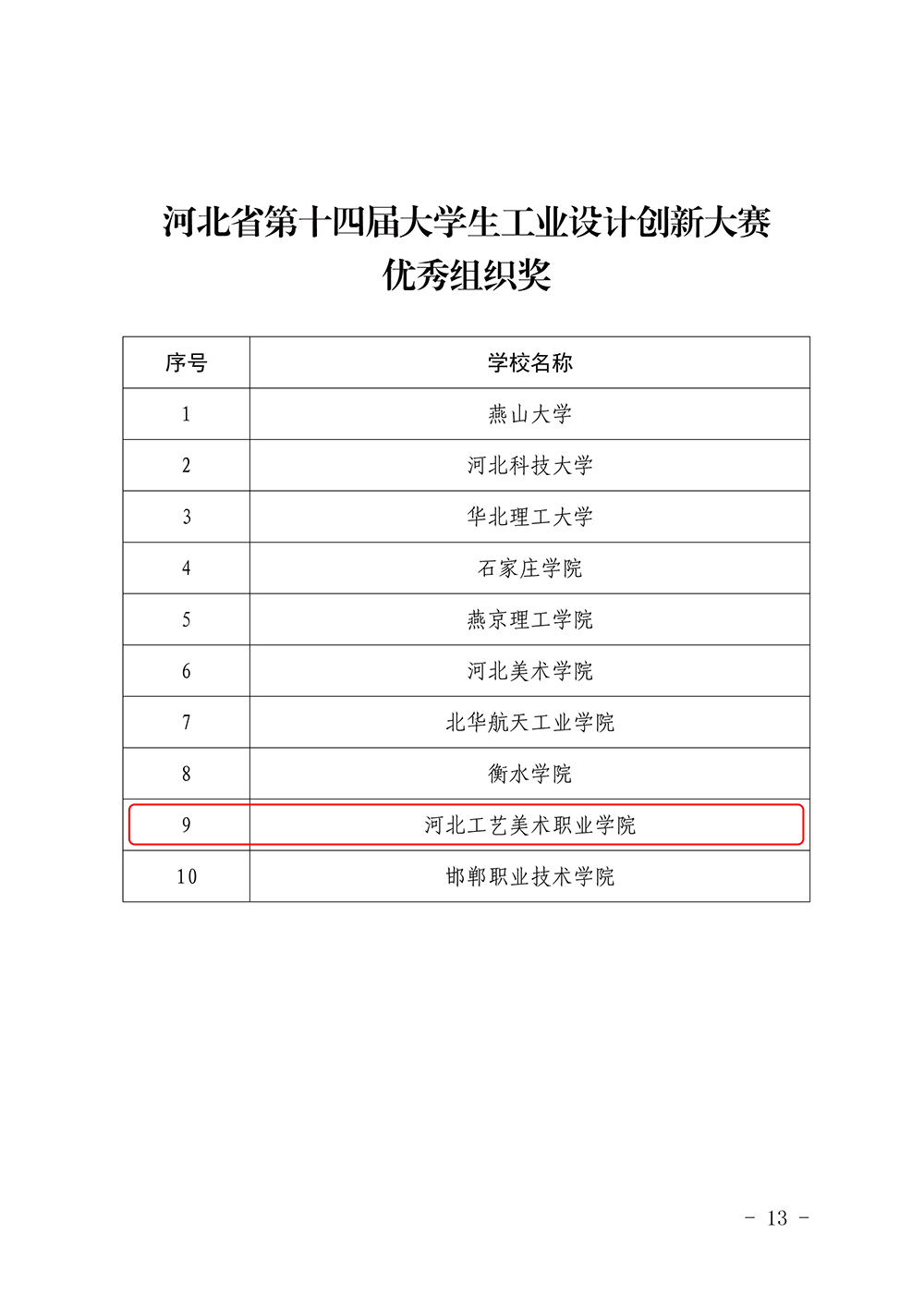 河北省第十四届大学生工业设计创新大赛
优秀组织奖

| 序号 | 学校名称 |
|---|---|
| 1 | 燕山大学 |
| 2 | 河北科技大学 |
| 3 | 华北理工大学 |
| 4 | 石家庄学院 |
| 5 | 燕京理工学院 |
| 6 | 河北美术学院 |
| 7 | 北华航天工业学院 |
| 8 | 衡水学院 |
| 9 | 河北工艺美术职业学院 |
| 10 | 邯郸职业技术学院 |

- 13 -